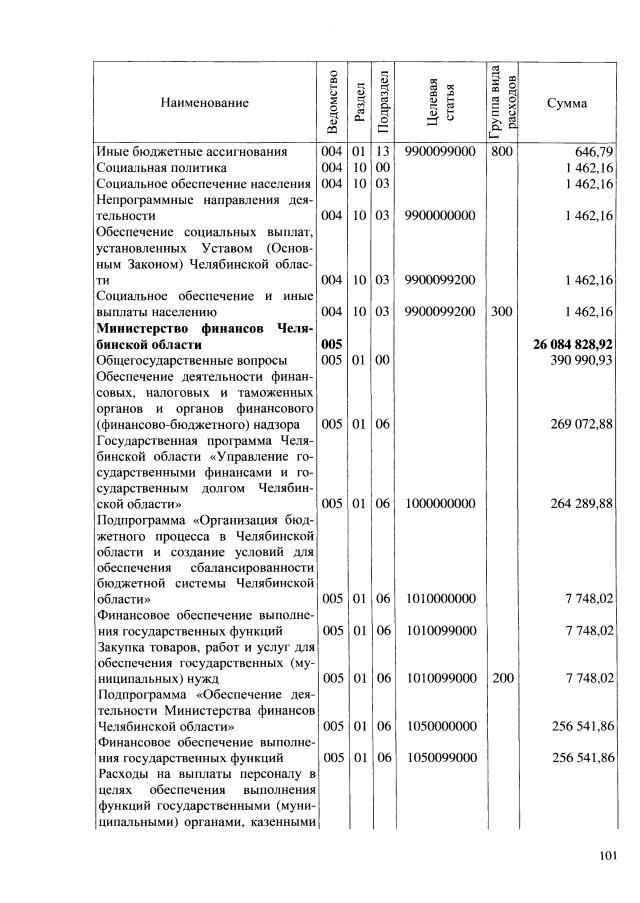 | Наименование | Ведомство | Раздел | Подраздел | Целевая статья | Группа вида расходов | Сумма |
|---|---|---|---|---|---|---|
| Иные бюджетные ассигнования | 004 | 01 | 13 | 9900099000 | 800 | 646,79 |
| Социальная политика | 004 | 10 | 00 | | | 1 462,16 |
| Социальное обеспечение населения | 004 | 10 | 03 | | | 1 462,16 |
| Непрограммные направления деятельности | 004 | 10 | 03 | 9900000000 | | 1 462,16 |
| Обеспечение социальных выплат, установленных Уставом (Основным Законом) Челябинской области | 004 | 10 | 03 | 9900099200 | | 1 462,16 |
| Социальное обеспечение и иные выплаты населению | 004 | 10 | 03 | 9900099200 | 300 | 1 462,16 |
| **Министерство финансов Челябинской области** | **005** | | | | | **26 084 828,92** |
| Общегосударственные вопросы | 005 | 01 | 00 | | | 390 990,93 |
| Обеспечение деятельности финансовых, налоговых и таможенных органов и органов финансового (финансово-бюджетного) надзора | 005 | 01 | 06 | | | 269 072,88 |
| Государственная программа Челябинской области «Управление государственными финансами и государственным долгом Челябинской области» | 005 | 01 | 06 | 1000000000 | | 264 289,88 |
| Подпрограмма «Организация бюджетного процесса в Челябинской области и создание условий для обеспечения сбалансированности бюджетной системы Челябинской области» | 005 | 01 | 06 | 1010000000 | | 7 748,02 |
| Финансовое обеспечение выполнения государственных функций | 005 | 01 | 06 | 1010099000 | | 7 748,02 |
| Закупка товаров, работ и услуг для обеспечения государственных (муниципальных) нужд | 005 | 01 | 06 | 1010099000 | 200 | 7 748,02 |
| Подпрограмма «Обеспечение деятельности Министерства финансов Челябинской области» | 005 | 01 | 06 | 1050000000 | | 256 541,86 |
| Финансовое обеспечение выполнения государственных функций | 005 | 01 | 06 | 1050099000 | | 256 541,86 |
| Расходы на выплаты персоналу в целях обеспечения выполнения функций государственными (муниципальными) органами, казенными | | | | | | |

101